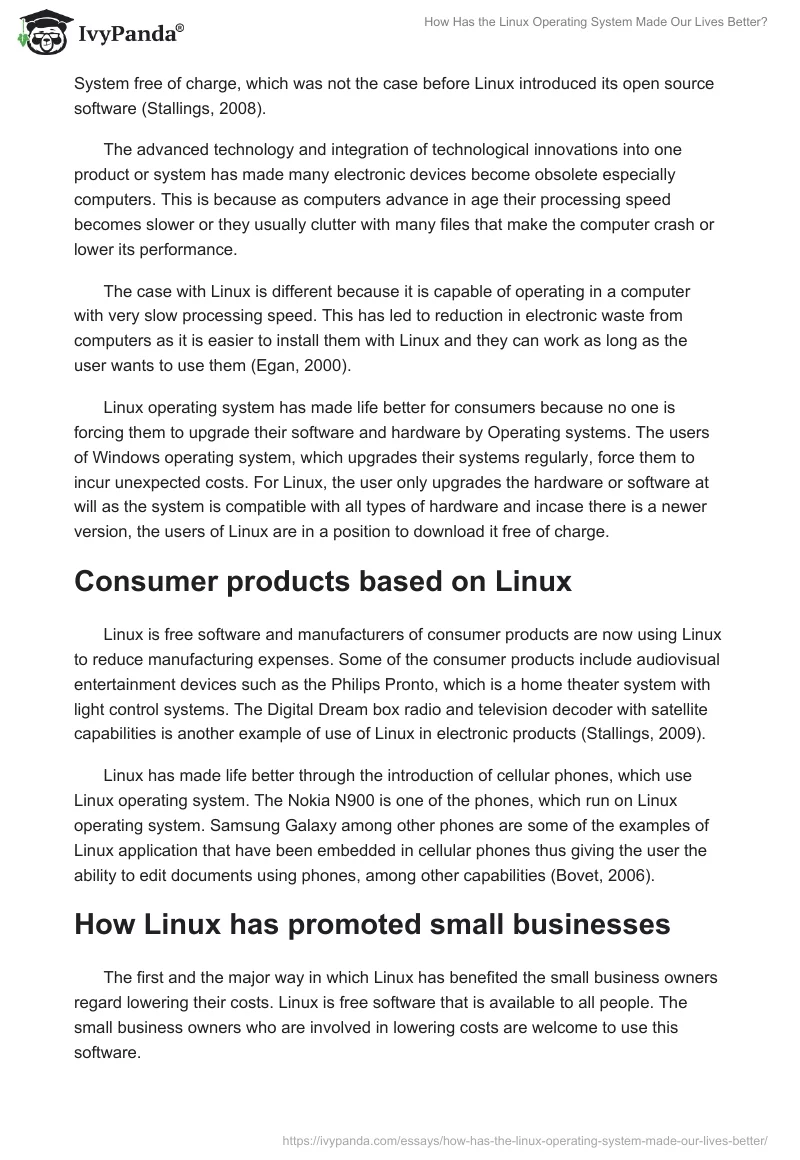 IvyPanda®

How Has the Linux Operating System Made Our Lives Better?

System free of charge, which was not the case before Linux introduced its open source software (Stallings, 2008).

The advanced technology and integration of technological innovations into one product or system has made many electronic devices become obsolete especially computers. This is because as computers advance in age their processing speed becomes slower or they usually clutter with many files that make the computer crash or lower its performance.

The case with Linux is different because it is capable of operating in a computer with very slow processing speed. This has led to reduction in electronic waste from computers as it is easier to install them with Linux and they can work as long as the user wants to use them (Egan, 2000).

Linux operating system has made life better for consumers because no one is forcing them to upgrade their software and hardware by Operating systems. The users of Windows operating system, which upgrades their systems regularly, force them to incur unexpected costs. For Linux, the user only upgrades the hardware or software at will as the system is compatible with all types of hardware and incase there is a newer version, the users of Linux are in a position to download it free of charge.

Consumer products based on Linux

Linux is free software and manufacturers of consumer products are now using Linux to reduce manufacturing expenses. Some of the consumer products include audiovisual entertainment devices such as the Philips Pronto, which is a home theater system with light control systems. The Digital Dream box radio and television decoder with satellite capabilities is another example of use of Linux in electronic products (Stallings, 2009).

Linux has made life better through the introduction of cellular phones, which use Linux operating system. The Nokia N900 is one of the phones, which run on Linux operating system. Samsung Galaxy among other phones are some of the examples of Linux application that have been embedded in cellular phones thus giving the user the ability to edit documents using phones, among other capabilities (Bovet, 2006).

How Linux has promoted small businesses

The first and the major way in which Linux has benefited the small business owners regard lowering their costs. Linux is free software that is available to all people. The small business owners who are involved in lowering costs are welcome to use this software.

https://ivypanda.com/essays/how-has-the-linux-operating-system-made-our-lives-better/